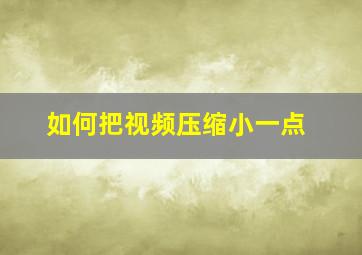 如何把视频压缩小一点